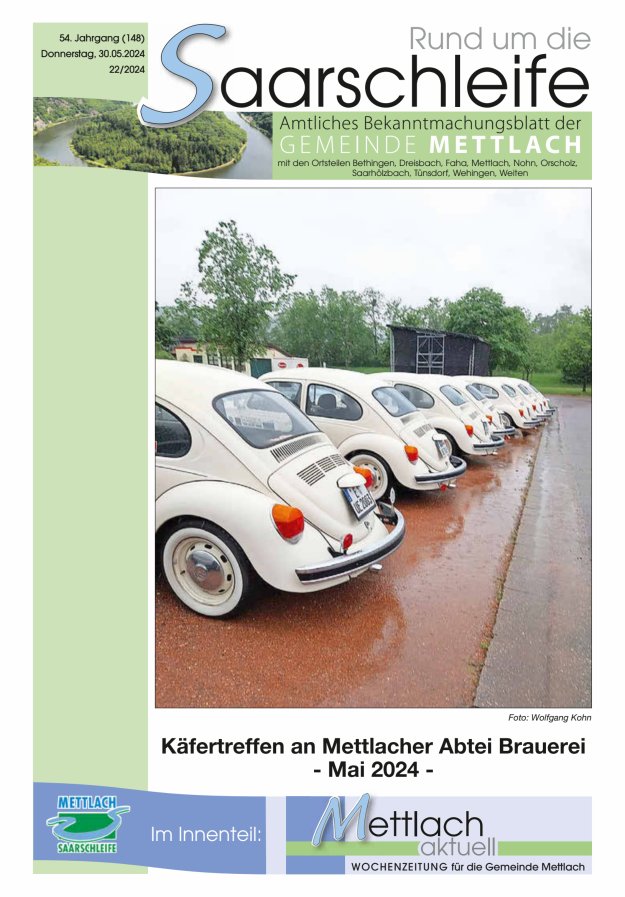 54. Jahrgang (148)
Donnerstag, 30.05.2024
22/2024

Rund um die
Saarschleife

Amtliches Bekanntmachungsblatt der
GEMEINDE METTLACH
mit den Ortsteilen Bethingen, Dreisbach, Faha, Mettlach, Nohn, Orscholz, Saarhölzbach, Tünsdorf, Wehingen, Weiten

Foto: Wolfgang Kohn

Käfertreffen an Mettlacher Abtei Brauerei
- Mai 2024 -

METTLACH
SAARSCHLEIFE

Im Innenteil:

Mettlach
aktuell
WOCHENZEITUNG für die Gemeinde Mettlach